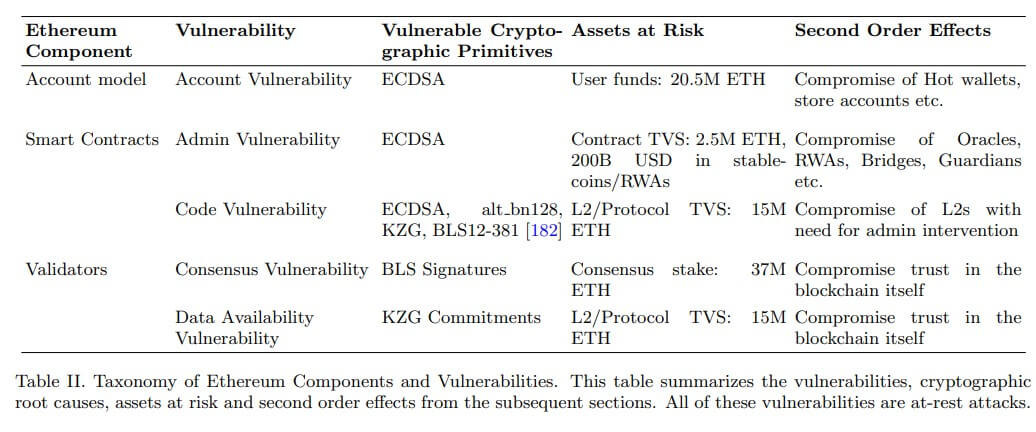 | Ethereum Component | Vulnerability | Vulnerable Cryptographic Primitives | Assets at Risk | Second Order Effects |
|---|---|---|---|---|
| Account model | Account Vulnerability | ECDSA | User funds: 20.5M ETH | Compromise of Hot wallets, store accounts etc. |
| Smart Contracts | Admin Vulnerability | ECDSA | Contract TVS: 2.5M ETH, 200B USD in stablecoins/RWAs | Compromise of Oracles, RWAs, Bridges, Guardians etc. |
| | Code Vulnerability | ECDSA, alt_bn128, KZG, BLS12-381 [182] | L2/Protocol TVS: 15M ETH | Compromise of L2s with need for admin intervention |
| Validators | Consensus Vulnerability | BLS Signatures | Consensus stake: 37M ETH | Compromise trust in the blockchain itself |
| | Data Availability Vulnerability | KZG Commitments | L2/Protocol TVS: 15M ETH | Compromise trust in the blockchain itself |

Table II. Taxonomy of Ethereum Components and Vulnerabilities. This table summarizes the vulnerabilities, cryptographic root causes, assets at risk and second order effects from the subsequent sections. All of these vulnerabilities are at-rest attacks.